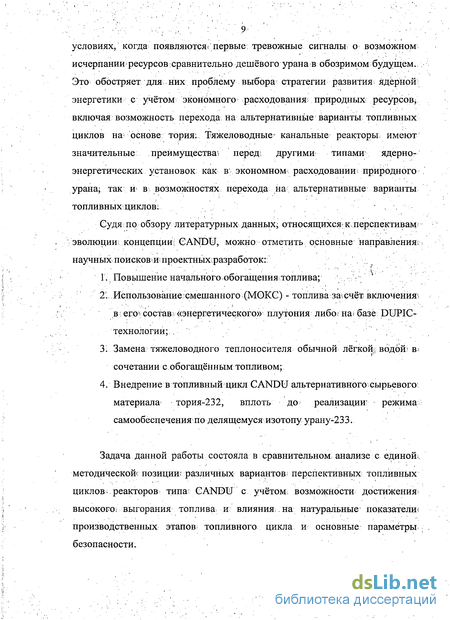 9

условиях, когда появляются первые тревожные сигналы о возможном исчерпании ресурсов сравнительно дешёвого урана в обозримом будущем. Это обостряет для них проблему выбора стратегии развития ядерной энергетики с учётом экономного расходования природных ресурсов, включая возможность перехода на альтернативные варианты топливных циклов на основе тория. Тяжеловодные канальные реакторы имеют значительные преимущества перед другими типами ядерно-энергетических установок как в экономном расходовании природного урана, так и в возможностях перехода на альтернативные варианты топливных циклов.

Судя по обзору литературных данных, относящихся к перспективам эволюции концепции CANDU, можно отметить основные направления научных поисков и проектных разработок:

1. Повышение начального обогащения топлива;
2. Использование смешанного (МОКС) - топлива за счёт включения в его состав «энергетического» плутония либо на базе DUPIC-технологии;
3. Замена тяжеловодного теплоносителя обычной лёгкой водой в сочетании с обогащённым топливом;
4. Внедрение в топливный цикл CANDU альтернативного сырьевого материала тория-232, вплоть до реализации режима самообеспечения по делящемуся изотопу урану-233.

Задача данной работы состояла в сравнительном анализе с единой методической позиции различных вариантов перспективных топливных циклов реакторов типа CANDU с учётом возможности достижения высокого выгорания топлива и влияния на натуральные показатели производственных этапов топливного цикла и основные параметры безопасности.

dsLib.net
библиотека диссертаций